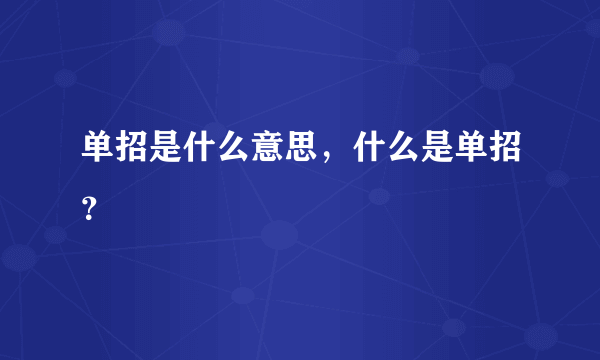 单招是什么意思，什么是单招？